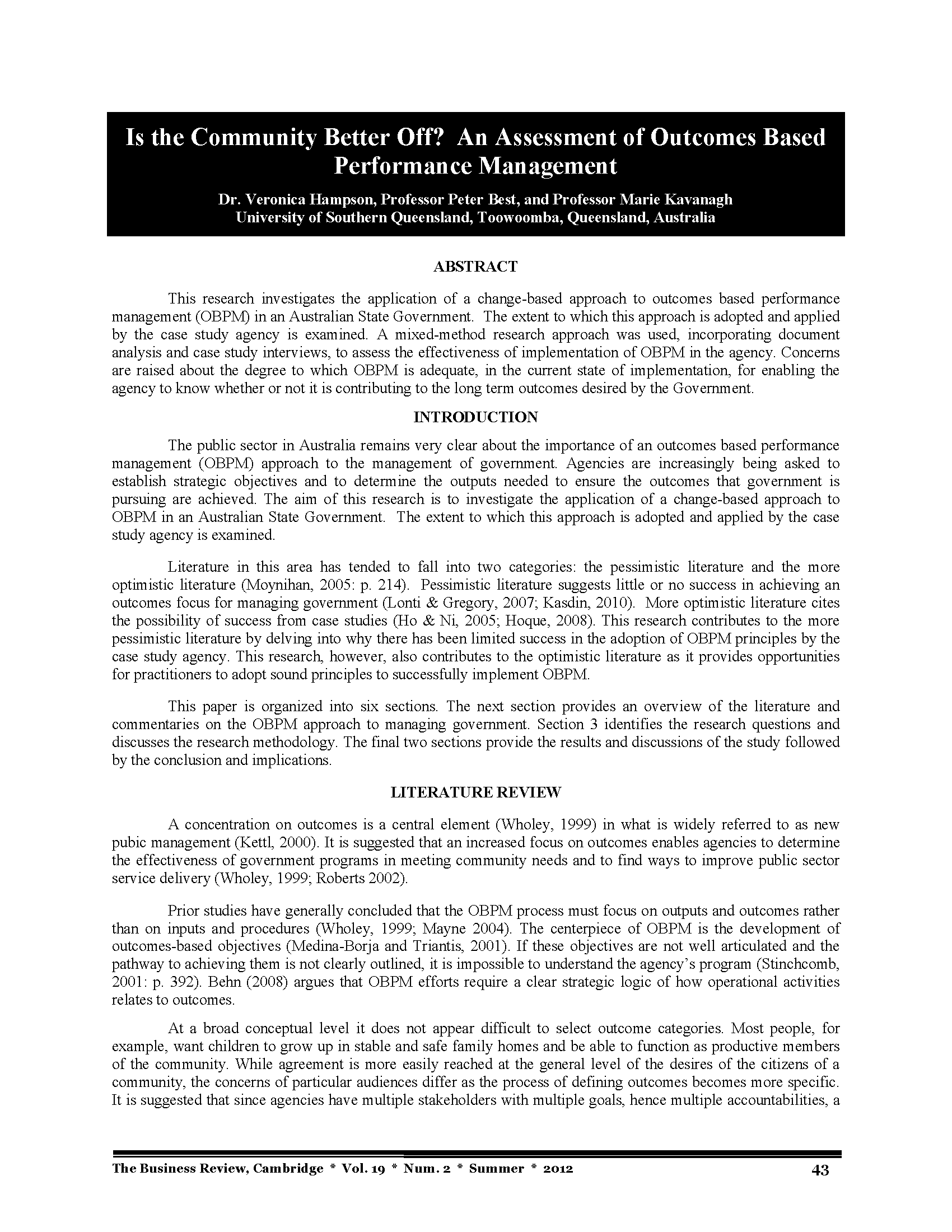 Is the Community Better Off? An Assessment of Outcomes Based Performance Management

Dr. Veronica Hampson, Professor Peter Best, and Professor Marie Kavanagh
University of Southern Queensland, Toowoomba, Queensland, Australia

ABSTRACT

This research investigates the application of a change-based approach to outcomes based performance management (OBPM) in an Australian State Government. The extent to which this approach is adopted and applied by the case study agency is examined. A mixed-method research approach was used, incorporating document analysis and case study interviews, to assess the effectiveness of implementation of OBPM in the agency. Concerns are raised about the degree to which OBPM is adequate, in the current state of implementation, for enabling the agency to know whether or not it is contributing to the long term outcomes desired by the Government.

INTRODUCTION

The public sector in Australia remains very clear about the importance of an outcomes based performance management (OBPM) approach to the management of government. Agencies are increasingly being asked to establish strategic objectives and to determine the outputs needed to ensure the outcomes that government is pursuing are achieved. The aim of this research is to investigate the application of a change-based approach to OBPM in an Australian State Government. The extent to which this approach is adopted and applied by the case study agency is examined.

Literature in this area has tended to fall into two categories: the pessimistic literature and the more optimistic literature (Moynihan, 2005: p. 214). Pessimistic literature suggests little or no success in achieving an outcomes focus for managing government (Lonti & Gregory, 2007; Kasdin, 2010). More optimistic literature cites the possibility of success from case studies (Ho & Ni, 2005; Hoque, 2008). This research contributes to the more pessimistic literature by delving into why there has been limited success in the adoption of OBPM principles by the case study agency. This research, however, also contributes to the optimistic literature as it provides opportunities for practitioners to adopt sound principles to successfully implement OBPM.

This paper is organized into six sections. The next section provides an overview of the literature and commentaries on the OBPM approach to managing government. Section 3 identifies the research questions and discusses the research methodology. The final two sections provide the results and discussions of the study followed by the conclusion and implications.

LITERATURE REVIEW

A concentration on outcomes is a central element (Wholey, 1999) in what is widely referred to as new pubic management (Kettl, 2000). It is suggested that an increased focus on outcomes enables agencies to determine the effectiveness of government programs in meeting community needs and to find ways to improve public sector service delivery (Wholey, 1999; Roberts 2002).

Prior studies have generally concluded that the OBPM process must focus on outputs and outcomes rather than on inputs and procedures (Wholey, 1999; Mayne 2004). The centerpiece of OBPM is the development of outcomes-based objectives (Medina-Borja and Triantis, 2001). If these objectives are not well articulated and the pathway to achieving them is not clearly outlined, it is impossible to understand the agency's program (Stinchcomb, 2001: p. 392). Behn (2008) argues that OBPM efforts require a clear strategic logic of how operational activities relates to outcomes.

At a broad conceptual level it does not appear difficult to select outcome categories. Most people, for example, want children to grow up in stable and safe family homes and be able to function as productive members of the community. While agreement is more easily reached at the general level of the desires of the citizens of a community, the concerns of particular audiences differ as the process of defining outcomes becomes more specific. It is suggested that since agencies have multiple stakeholders with multiple goals, hence multiple accountabilities, a

The Business Review, Cambridge * Vol. 19 * Num. 2 * Summer * 2012 43